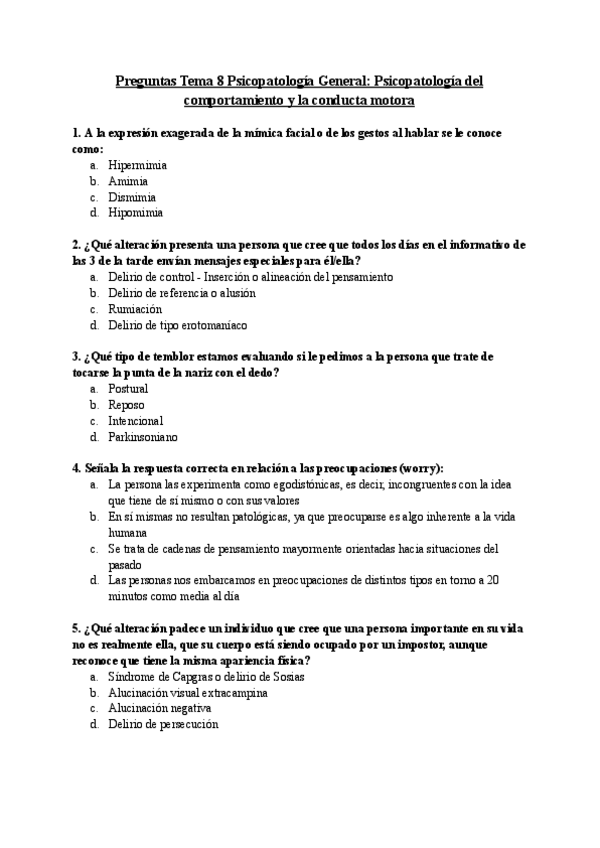 Preguntas Tema 8 Psicopatología General: Psicopatología del comportamiento y la conducta motora

1. A la expresión exagerada de la mímica facial o de los gestos al hablar se le conoce como:
a. Hipermimia
b. Amimia
c. Dismimia
d. Hipomimia

2. ¿Qué alteración presenta una persona que cree que todos los días en el informativo de las 3 de la tarde envían mensajes especiales para él/ella?
a. Delirio de control - Inserción o alineación del pensamiento
b. Delirio de referencia o alusión
c. Rumiación
d. Delirio de tipo erotomaníaco

3. ¿Qué tipo de temblor estamos evaluando si le pedimos a la persona que trate de tocarse la punta de la nariz con el dedo?
a. Postural
b. Reposo
c. Intencional
d. Parkinsoniano

4. Señala la respuesta correcta en relación a las preocupaciones (worry):
a. La persona las experimenta como egodistónicas, es decir, incongruentes con la idea que tiene de sí mismo o con sus valores
b. En sí mismas no resultan patológicas, ya que preocuparse es algo inherente a la vida humana
c. Se trata de cadenas de pensamiento mayormente orientadas hacia situaciones del pasado
d. Las personas nos embarcamos en preocupaciones de distintos tipos en torno a 20 minutos como media al día

5. ¿Qué alteración padece un individuo que cree que una persona importante en su vida no es realmente ella, que su cuerpo está siendo ocupado por un impostor, aunque reconoce que tiene la misma apariencia física?
a. Síndrome de Capgras o delirio de Sosias
b. Alucinación visual extracampina
c. Alucinación negativa
d. Delirio de persecución